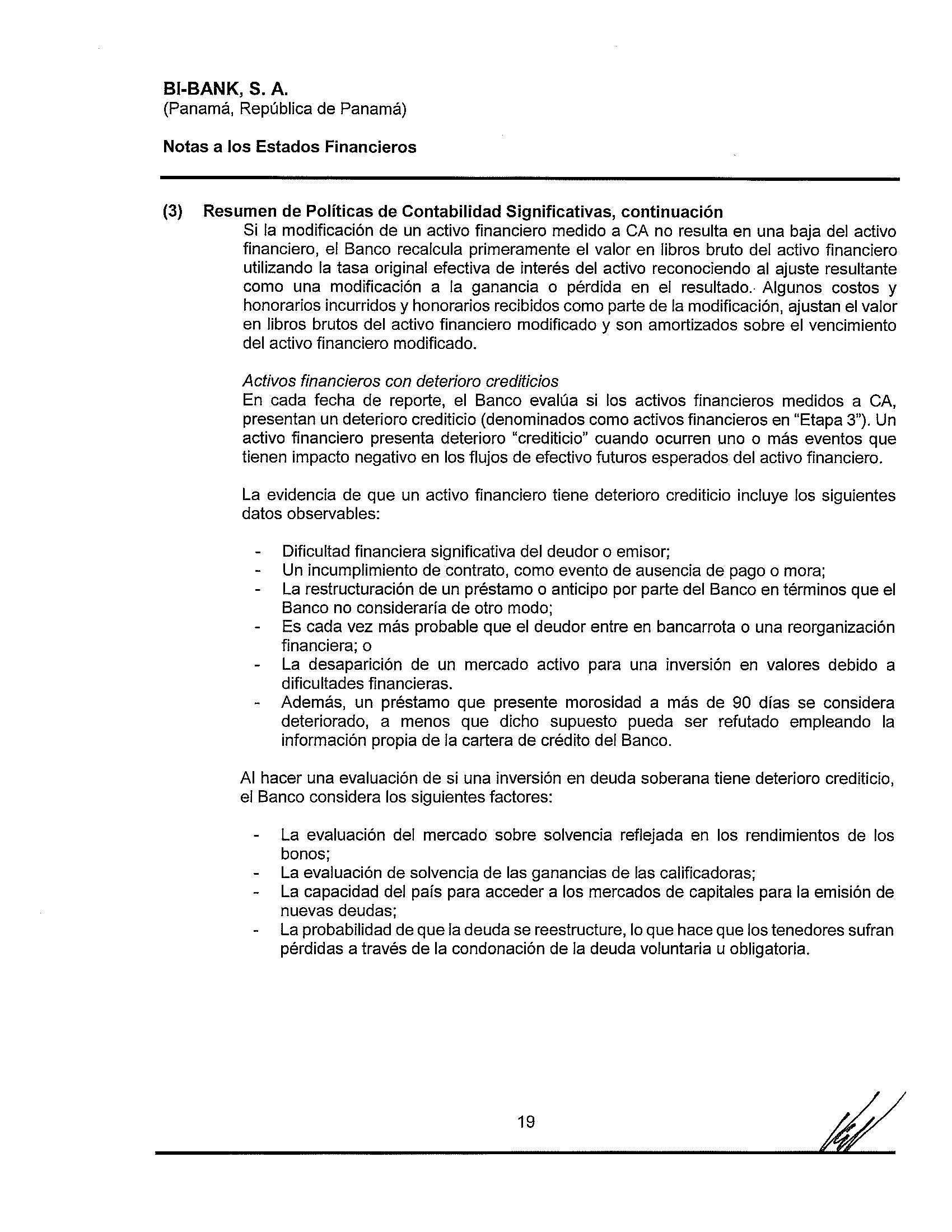 BI-BANK, S. A.
(Panamá, República de Panamá)

Notas a los Estados Financieros

(3) Resumen de Políticas de Contabilidad Significativas, continuación
Si la modificación de un activo financiero medido a CA no resulta en una baja del activo financiero, el Banco recalcula primeramente el valor en libros bruto del activo financiero utilizando la tasa original efectiva de interés del activo reconociendo al ajuste resultante como una modificación a la ganancia o pérdida en el resultado. Algunos costos y honorarios incurridos y honorarios recibidos como parte de la modificación, ajustan el valor en libros brutos del activo financiero modificado y son amortizados sobre el vencimiento del activo financiero modificado.

Activos financieros con deterioro crediticios
En cada fecha de reporte, el Banco evalúa si los activos financieros medidos a CA, presentan un deterioro crediticio (denominados como activos financieros en "Etapa 3"). Un activo financiero presenta deterioro "crediticio" cuando ocurren uno o más eventos que tienen impacto negativo en los flujos de efectivo futuros esperados del activo financiero.

La evidencia de que un activo financiero tiene deterioro crediticio incluye los siguientes datos observables:

- Dificultad financiera significativa del deudor o emisor;
- Un incumplimiento de contrato, como evento de ausencia de pago o mora;
- La restructuración de un préstamo o anticipo por parte del Banco en términos que el Banco no consideraría de otro modo;
- Es cada vez más probable que el deudor entre en bancarrota o una reorganización financiera; o
- La desaparición de un mercado activo para una inversión en valores debido a dificultades financieras.
- Además, un préstamo que presente morosidad a más de 90 días se considera deteriorado, a menos que dicho supuesto pueda ser refutado empleando la información propia de la cartera de crédito del Banco.

Al hacer una evaluación de si una inversión en deuda soberana tiene deterioro crediticio, el Banco considera los siguientes factores:

- La evaluación del mercado sobre solvencia reflejada en los rendimientos de los bonos;
- La evaluación de solvencia de las ganancias de las calificadoras;
- La capacidad del país para acceder a los mercados de capitales para la emisión de nuevas deudas;
- La probabilidad de que la deuda se reestructure, lo que hace que los tenedores sufran pérdidas a través de la condonación de la deuda voluntaria u obligatoria.

19